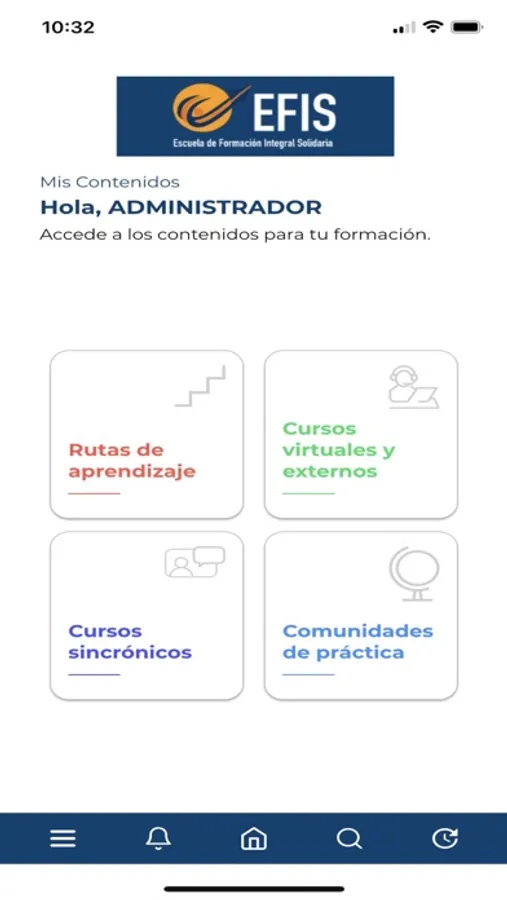 10:32

EFIS
Escuela de Formación Integral Solidaria

Mis Contenidos
Hola, ADMINISTRADOR
Accede a los contenidos para tu formación.

Rutas de aprendizaje

Cursos virtuales y externos

Cursos sincrónicos

Comunidades de práctica